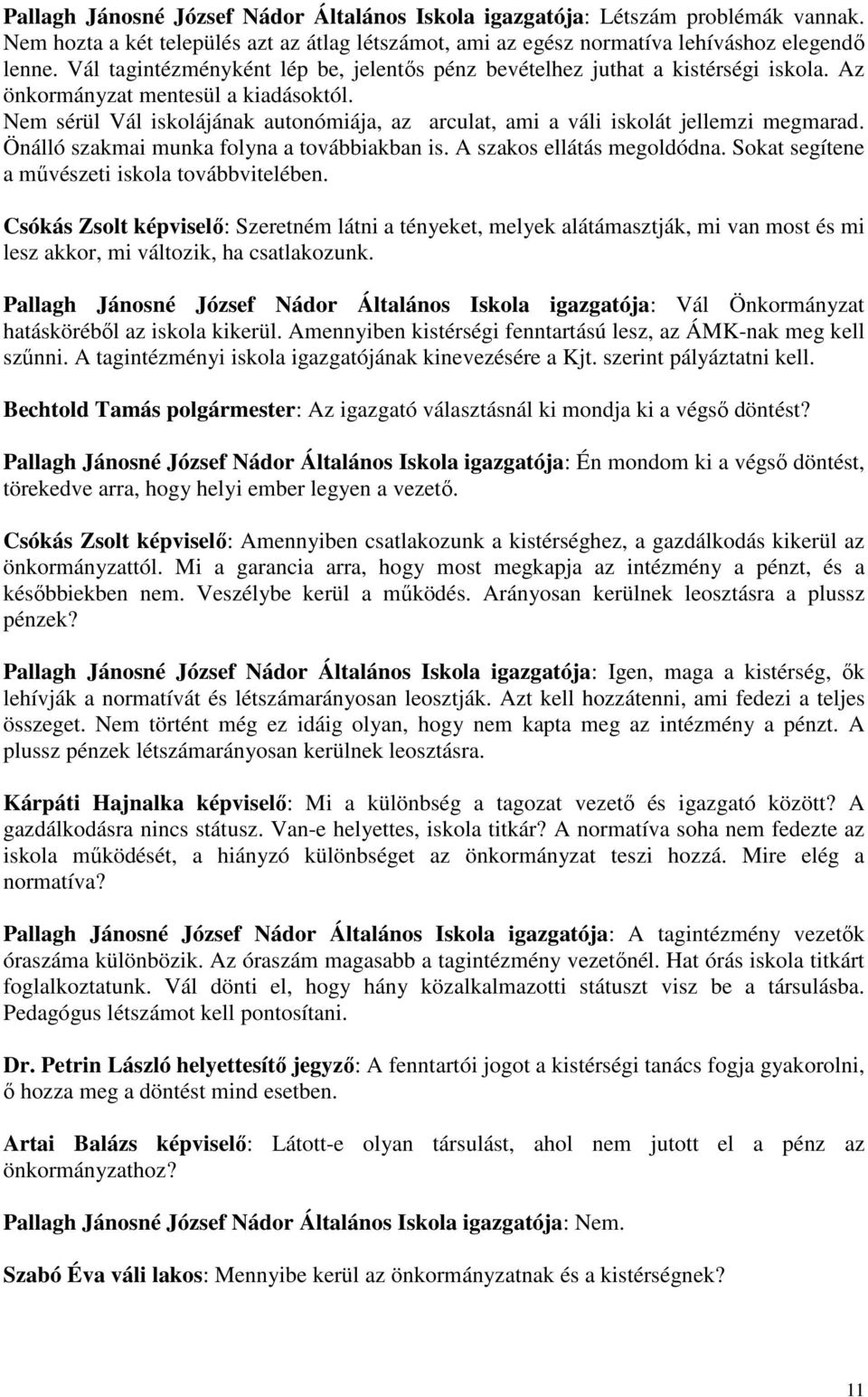 Pallagh Jánosné József Nádor Általános Iskola igazgatója: Létszám problémák vannak. Nem hozta a két település azt az átlag létszámot, ami az egész normatíva lehíváshoz elegendő lenne. Vál tagintézményként lép be, jelentős pénz bevételhez juthat a kistérségi iskola. Az önkormányzat mentesül a kiadásoktól.
Nem sérül Vál iskolájának autonómiája, az arculat, ami a váli iskolát jellemzi megmarad. Önálló szakmai munka folyna a továbbiakban is. A szakos ellátás megoldódna. Sokat segítene a művészeti iskola továbbvitelében.

Csókás Zsolt képviselő: Szeretném látni a tényeket, melyek alátámasztják, mi van most és mi lesz akkor, mi változik, ha csatlakozunk.

Pallagh Jánosné József Nádor Általános Iskola igazgatója: Vál Önkormányzat hatásköréből az iskola kikerül. Amennyiben kistérségi fenntartású lesz, az ÁMK-nak meg kell szűnni. A tagintézményi iskola igazgatójának kinevezésére a Kjt. szerint pályáztatni kell.

Bechtold Tamás polgármester: Az igazgató választásnál ki mondja ki a végső döntést?

Pallagh Jánosné József Nádor Általános Iskola igazgatója: Én mondom ki a végső döntést, törekedve arra, hogy helyi ember legyen a vezető.

Csókás Zsolt képviselő: Amennyiben csatlakozunk a kistérséghez, a gazdálkodás kikerül az önkormányzattól. Mi a garancia arra, hogy most megkapja az intézmény a pénzt, és a későbbiekben nem. Veszélybe kerül a működés. Arányosan kerülnek leosztásra a plussz pénzek?

Pallagh Jánosné József Nádor Általános Iskola igazgatója: Igen, maga a kistérség, ők lehívják a normatívát és létszámarányosan leosztják. Azt kell hozzátenni, ami fedezi a teljes összeget. Nem történt még ez idáig olyan, hogy nem kapta meg az intézmény a pénzt. A plussz pénzek létszámarányosan kerülnek leosztásra.

Kárpáti Hajnalka képviselő: Mi a különbség a tagozat vezető és igazgató között? A gazdálkodásra nincs státusz. Van-e helyettes, iskola titkár? A normatíva soha nem fedezte az iskola működését, a hiányzó különbséget az önkormányzat teszi hozzá. Mire elég a normatíva?

Pallagh Jánosné József Nádor Általános Iskola igazgatója: A tagintézmény vezetők óraszáma különbözik. Az óraszám magasabb a tagintézmény vezetőnél. Hat órás iskola titkárt foglalkoztatunk. Vál dönti el, hogy hány közalkalmazotti státuszt visz be a társulásba. Pedagógus létszámot kell pontosítani.

Dr. Petrin László helyettesítő jegyző: A fenntartói jogot a kistérségi tanács fogja gyakorolni, ő hozza meg a döntést mind esetben.

Artai Balázs képviselő: Látott-e olyan társulást, ahol nem jutott el a pénz az önkormányzathoz?

Pallagh Jánosné József Nádor Általános Iskola igazgatója: Nem.

Szabó Éva váli lakos: Mennyibe kerül az önkormányzatnak és a kistérségnek?

11